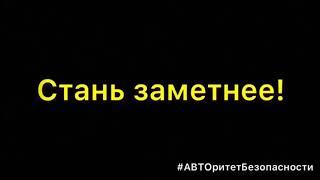 Стань заметнее!

#АВТОритетБезопасности